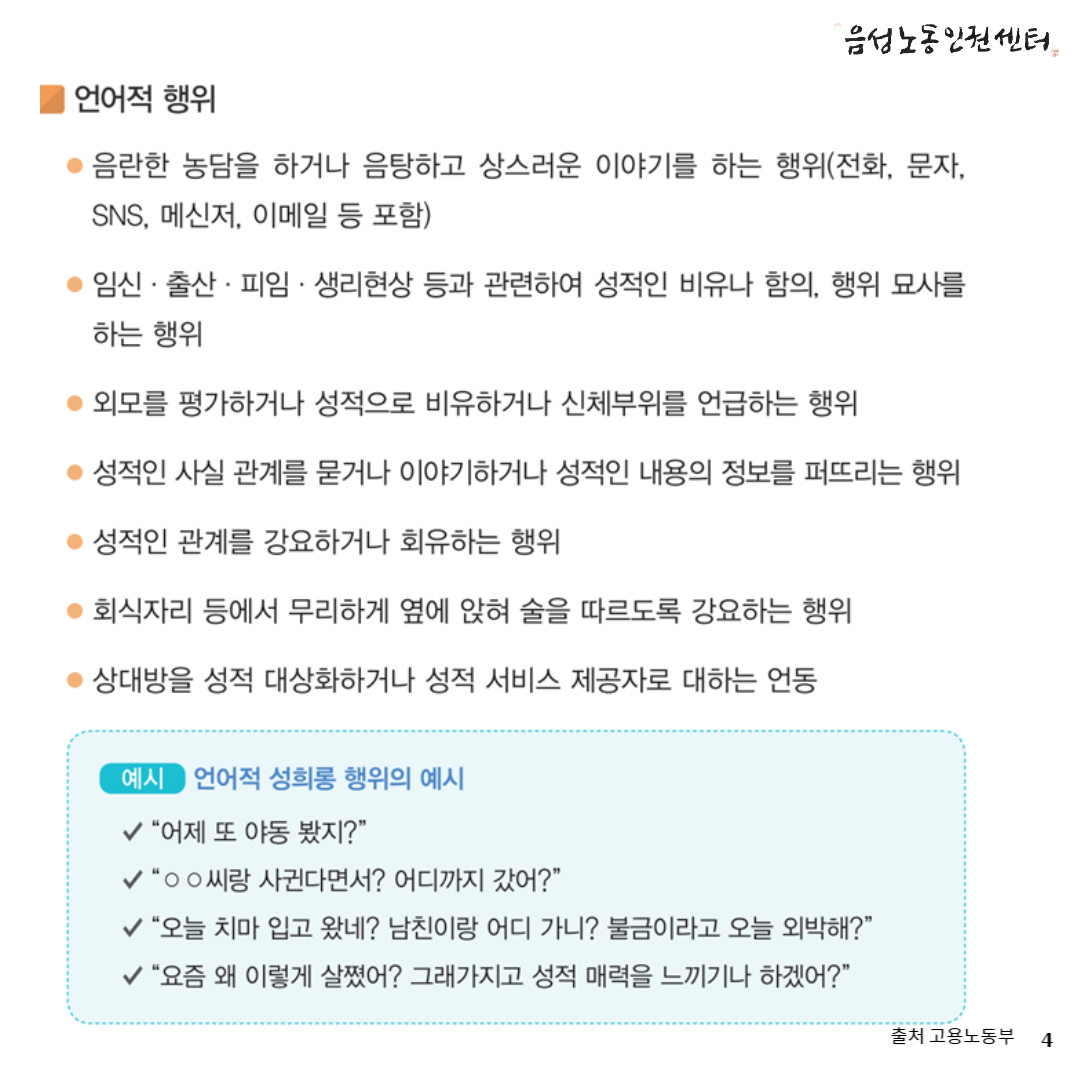 음성노동인권센터

언어적 행위

● 음란한 농담을 하거나 음탕하고 상스러운 이야기를 하는 행위(전화, 문자, SNS, 메신저, 이메일 등 포함)

● 임신 · 출산 · 피임 · 생리현상 등과 관련하여 성적인 비유나 함의, 행위 묘사를 하는 행위

● 외모를 평가하거나 성적으로 비유하거나 신체부위를 언급하는 행위

● 성적인 사실 관계를 묻거나 이야기하거나 성적인 내용의 정보를 퍼뜨리는 행위

● 성적인 관계를 강요하거나 회유하는 행위

● 회식자리 등에서 무리하게 옆에 앉혀 술을 따르도록 강요하는 행위

● 상대방을 성적 대상화하거나 성적 서비스 제공자로 대하는 언동

예시 언어적 성희롱 행위의 예시

✓ "어제 또 야동 봤지?"
✓ "○○씨랑 사귄다면서? 어디까지 갔어?"
✓ "오늘 치마 입고 왔네? 남친이랑 어디 가니? 불금이라고 오늘 외박해?"
✓ "요즘 왜 이렇게 살쪘어? 그래가지고 성적 매력을 느끼기나 하겠어?"

출처 고용노동부 4